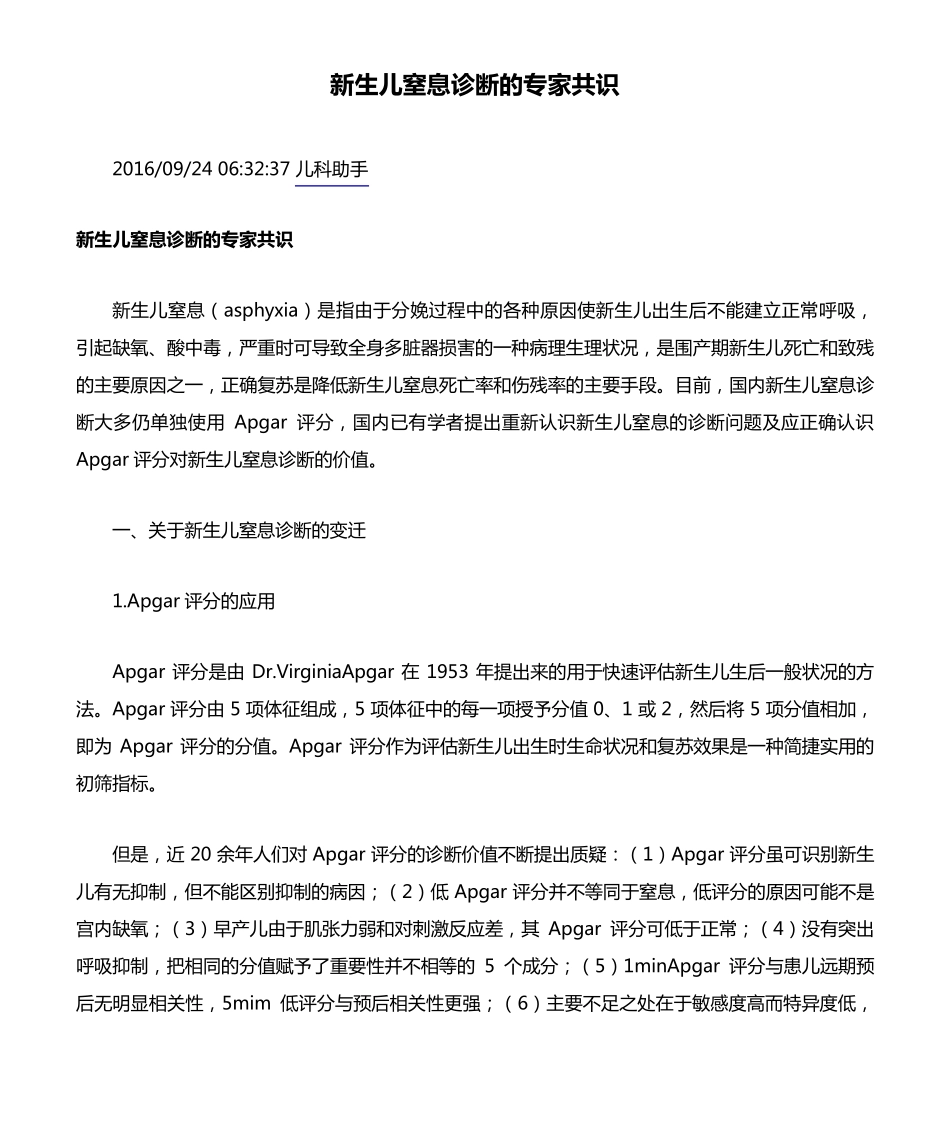 新生儿窒息诊断的专家共识

2016/09/24 06:32:37 儿科助手

新生儿窒息诊断的专家共识

新生儿窒息（asphyxia）是指由于分娩过程中的各种原因使新生儿出生后不能建立正常呼吸，引起缺氧、酸中毒，严重时可导致全身多脏器损害的一种病理生理状况，是围产期新生儿死亡和致残的主要原因之一，正确复苏是降低新生儿窒息死亡率和伤残率的主要手段。目前，国内新生儿窒息诊断大多仍单独使用 Apgar 评分，国内已有学者提出重新认识新生儿窒息的诊断问题及应正确认识 Apgar 评分对新生儿窒息诊断的价值。

一、关于新生儿窒息诊断的变迁

1.Apgar 评分的应用

Apgar 评分是由 Dr.VirginiaApgar 在 1953 年提出来的用于快速评估新生儿生后一般状况的方法。Apgar 评分由 5 项体征组成，5 项体征中的每一项授予分值 0、1 或 2，然后将 5 项分值相加，即为 Apgar 评分的分值。Apgar 评分作为评估新生儿出生时生命状况和复苏效果是一种简捷实用的初筛指标。

但是，近 20 余年人们对 Apgar 评分的诊断价值不断提出质疑：（1）Apgar 评分虽可识别新生儿有无抑制，但不能区别抑制的病因；（2）低 Apgar 评分并不等同于窒息，低评分的原因可能不是宫内缺氧；（3）早产儿由于肌张力弱和对刺激反应差，其 Apgar 评分可低于正常；（4）没有突出呼吸抑制，把相同的分值赋予了重要性并不相等的 5 个成分；（5）1minApgar 评分与患儿远期预后无明显相关性，5mim 低评分与预后相关性更强；（6）主要不足之处在于敏感度高而特异度低，